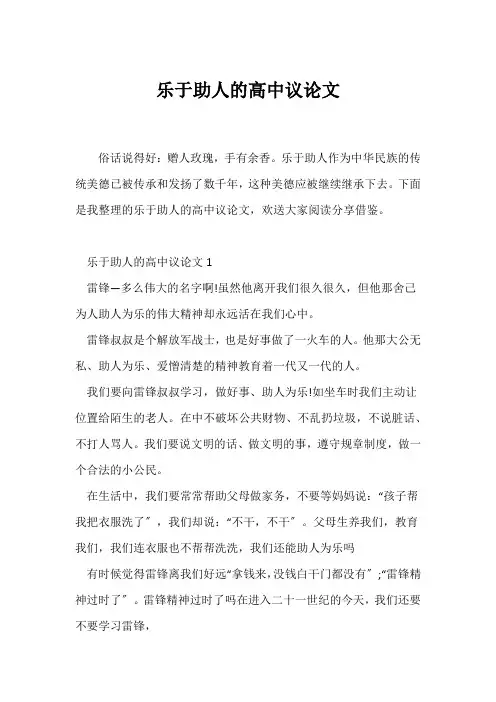 乐于助人的高中议论文

俗话说得好：赠人玫瑰，手有余香。乐于助人作为中华民族的传统美德已被传承和发扬了数千年，这种美德应被继续继承下去。下面是我整理的乐于助人的高中议论文，欢送大家阅读分享借鉴。

乐于助人的高中议论文 1

雷锋—多么伟大的名字啊!虽然他离开我们很久很久，但他那舍己为人助人为乐的伟大精神却永远活在我们心中。

雷锋叔叔是个解放军战士，也是好事做了一火车的人。他那大公无私、助人为乐、爱憎清楚的精神教育着一代又一代的人。

我们要向雷锋叔叔学习，做好事、助人为乐!如坐车时我们主动让位置给陌生的老人。在中不破坏公共财物、不乱扔垃圾，不说脏话、不打人骂人。我们要说文明的话、做文明的事，遵守规章制度，做一个合法的小公民。

在生活中，我们要常常帮助父母做家务，不要等妈妈说：“孩子帮我把衣服洗了”，我们却说：“不干，不干”。父母生养我们，教育我们，我们连衣服也不帮帮洗洗，我们还能助人为乐吗

有时候觉得雷锋离我们好远“拿钱来,没钱白干门都没有”;“雷锋精神过时了”。雷锋精神过时了吗在进入二十一世纪的今天，我们还要不要学习雷锋，